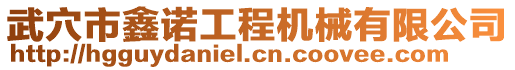 武穴市鑫诺工程机械有限公司
http://hgguydaniel.cn.coovee.com